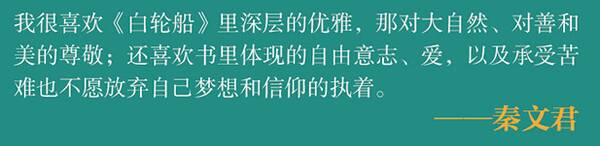 我很喜欢《白轮船》里深层的优雅，那对大自然、对善和美的尊敬；还喜欢书里体现的自由意志、爱，以及承受苦难也不愿放弃自己梦想和信仰的执着。

——秦文君